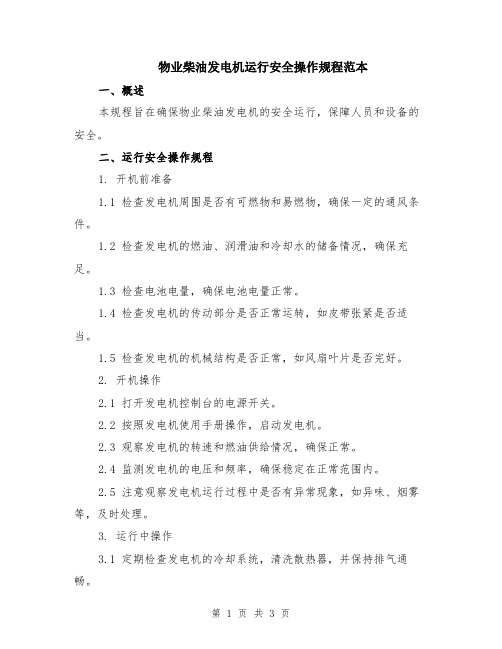 物业柴油发电机运行安全操作规程范本

一、概述

本规程旨在确保物业柴油发电机的安全运行，保障人员和设备的安全。

二、运行安全操作规程

1. 开机前准备

1.1 检查发电机周围是否有可燃物和易燃物，确保一定的通风条件。

1.2 检查发电机的燃油、润滑油和冷却水的储备情况，确保充足。

1.3 检查电池电量，确保电池电量正常。

1.4 检查发电机的传动部分是否正常运转，如皮带张紧是否适当。

1.5 检查发电机的机械结构是否正常，如风扇叶片是否完好。

2. 开机操作

2.1 打开发电机控制台的电源开关。

2.2 按照发电机使用手册操作，启动发电机。

2.3 观察发电机的转速和燃油供给情况，确保正常。

2.4 监测发电机的电压和频率，确保稳定在正常范围内。

2.5 注意观察发电机运行过程中是否有异常现象，如异味、烟雾等，及时处理。

3. 运行中操作

3.1 定期检查发电机的冷却系统，清洗散热器，并保持排气通畅。

第 1 页 共 3 页